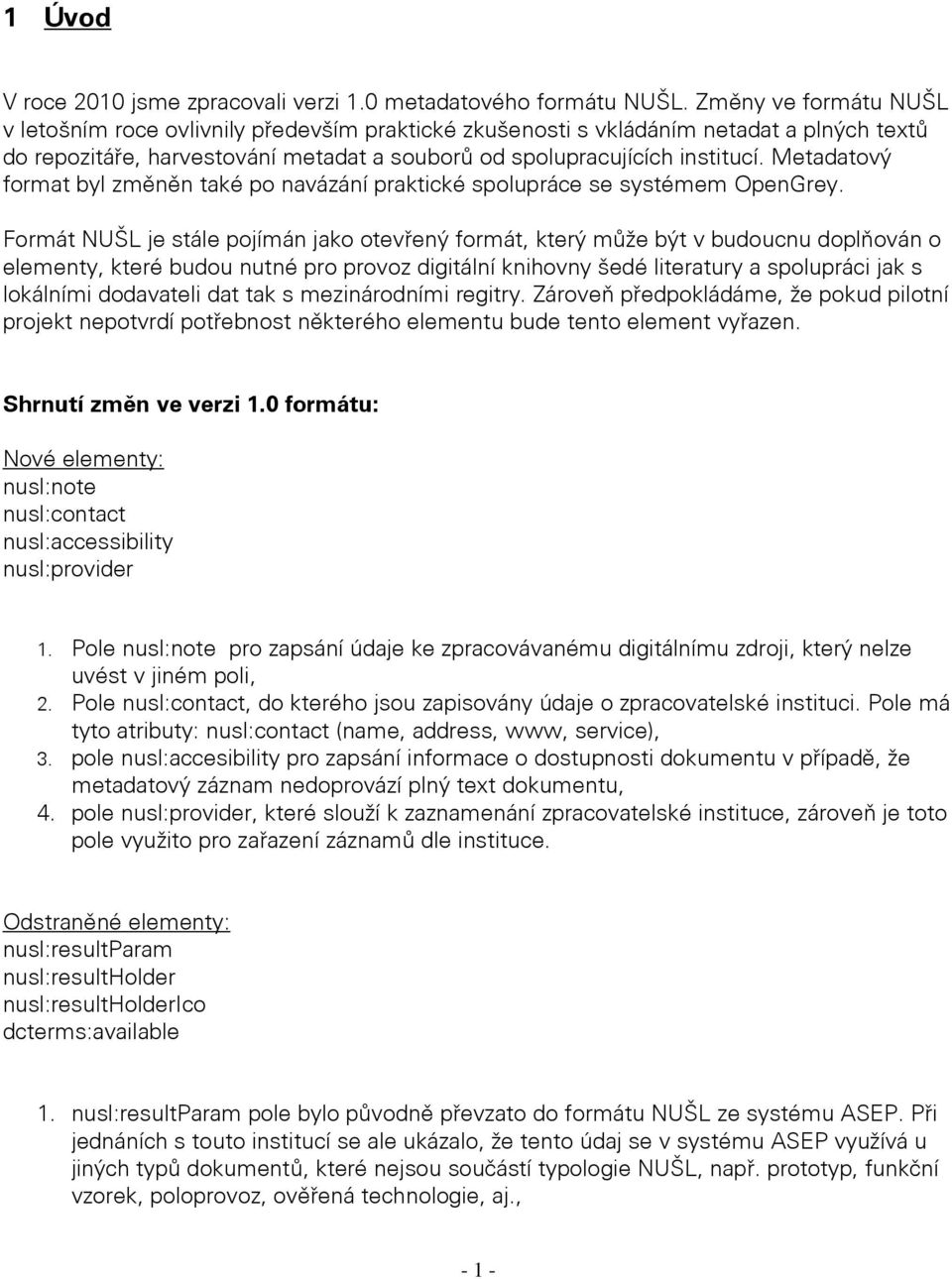 1 Úvod

V roce 2010 jsme zpracovali verzi 1.0 metadatového formátu NUŠL. Změny ve formátu NUŠL v letošním roce ovlivnily především praktické zkušenosti s vkládáním netadat a plných textů do repozitáře, harvestování metadat a souborů od spolupracujících institucí. Metadatový format byl změněn také po navázání praktické spolupráce se systémem OpenGrey.

Formát NUŠL je stále pojímán jako otevřený formát, který může být v budoucnu doplňován o elementy, které budou nutné pro provoz digitální knihovny šedé literatury a spolupráci jak s lokálními dodavateli dat tak s mezinárodními regitry. Zároveň předpokládáme, že pokud pilotní projekt nepotvrdí potřebnost některého elementu bude tento element vyřazen.

Shrnutí změn ve verzi 1.0 formátu:

Nové elementy:
nusl:note
nusl:contact
nusl:accessibility
nusl:provider

1. Pole nusl:note pro zapsání údaje ke zpracovávanému digitálnímu zdroji, který nelze uvést v jiném poli,
2. Pole nusl:contact, do kterého jsou zapisovány údaje o zpracovatelské instituci. Pole má tyto atributy: nusl:contact (name, address, www, service),
3. pole nusl:accesibility pro zapsání informace o dostupnosti dokumentu v případě, že metadatový záznam nedoprovází plný text dokumentu,
4. pole nusl:provider, které slouží k zaznamenání zpracovatelské instituce, zároveň je toto pole využito pro zařazení záznamů dle instituce.

Odstraněné elementy:
nusl:resultParam
nusl:resultHolder
nusl:resultHolderIco
dcterms:available

1. nusl:resultParam pole bylo původně převzato do formátu NUŠL ze systému ASEP. Při jednáních s touto institucí se ale ukázalo, že tento údaj se v systému ASEP využívá u jiných typů dokumentů, které nejsou součástí typologie NUŠL, např. prototyp, funkční vzorek, poloprovoz, ověřená technologie, aj.,

- 1 -